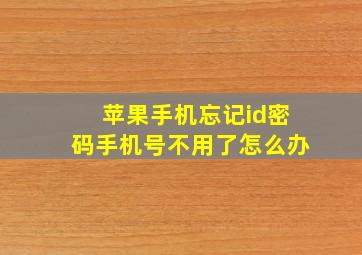 苹果手机忘记id密码手机号不用了怎么办